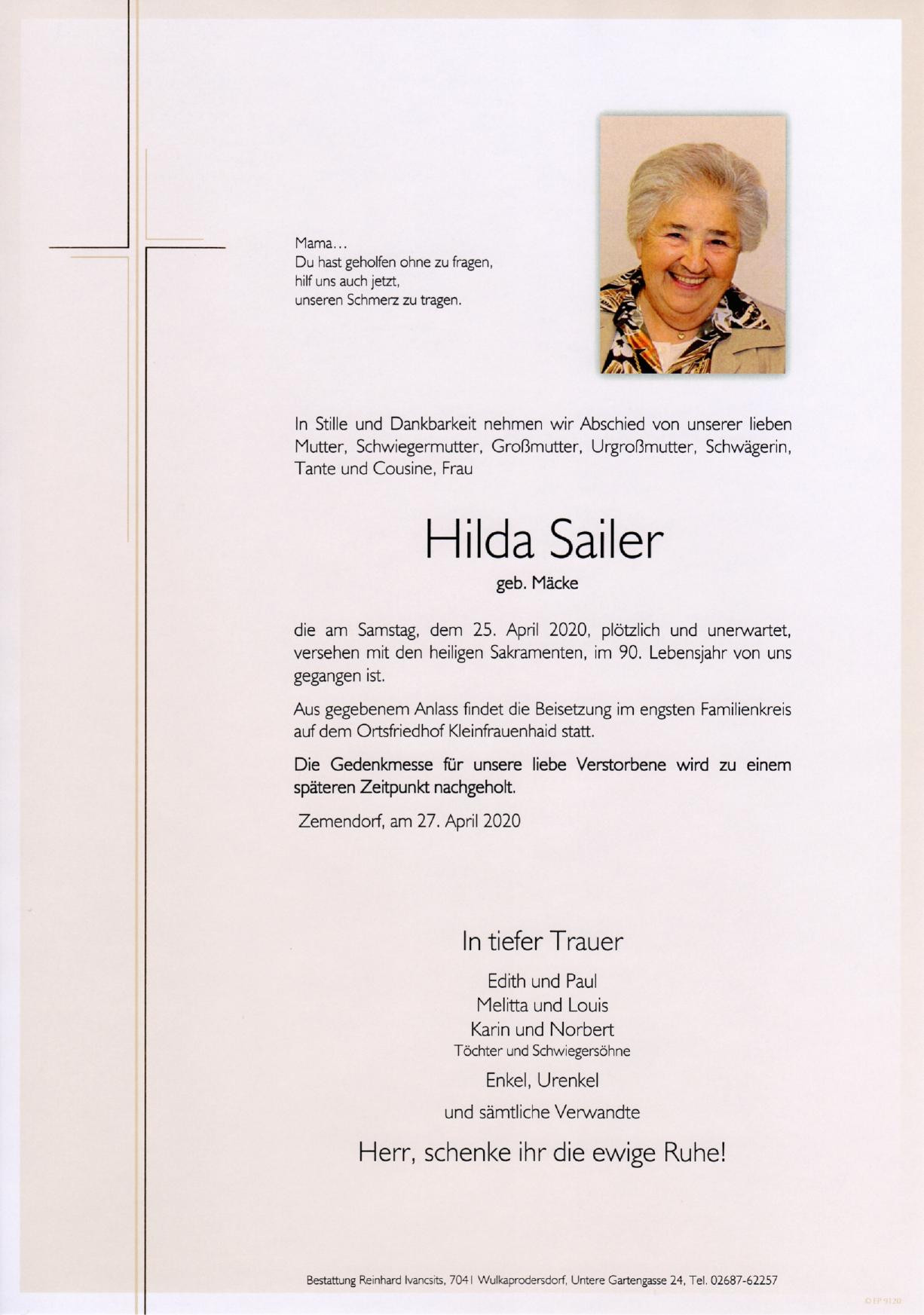 Mama...
Du hast geholfen ohne zu fragen,
hilf uns auch jetzt,
unseren Schmerz zu tragen.

In Stille und Dankbarkeit nehmen wir Abschied von unserer lieben Mutter, Schwiegermutter, Großmutter, Urgroßmutter, Schwägerin, Tante und Cousine, Frau

Hilda Sailer

geb. Mäcke

die am Samstag, dem 25. April 2020, plötzlich und unerwartet, versehen mit den heiligen Sakramenten, im 90. Lebensjahr von uns gegangen ist.

Aus gegebenem Anlass findet die Beisetzung im engsten Familienkreis auf dem Ortsfriedhof Kleinfrauenhaid statt.

Die Gedenkmesse für unsere liebe Verstorbene wird zu einem späteren Zeitpunkt nachgeholt.

Zemendorf, am 27. April 2020

In tiefer Trauer

Edith und Paul
Melitta und Louis
Karin und Norbert
Töchter und Schwiegersöhne

Enkel, Urenkel

und sämtliche Verwandte

Herr, schenke ihr die ewige Ruhe!

Bestattung Reinhard Ivancsits, 7041 Wulkaprodersdorf, Untere Gartengasse 24, Tel. 02687-62257